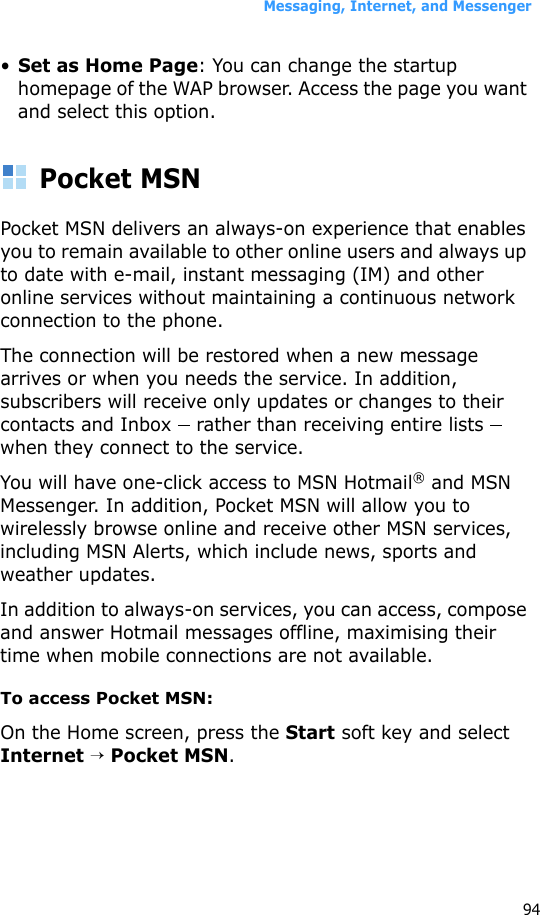 Messaging, Internet, and Messenger

• Set as Home Page: You can change the startup homepage of the WAP browser. Access the page you want and select this option.

Pocket MSN

Pocket MSN delivers an always-on experience that enables you to remain available to other online users and always up to date with e-mail, instant messaging (IM) and other online services without maintaining a continuous network connection to the phone.

The connection will be restored when a new message arrives or when you needs the service. In addition, subscribers will receive only updates or changes to their contacts and Inbox – rather than receiving entire lists – when they connect to the service.

You will have one-click access to MSN Hotmail® and MSN Messenger. In addition, Pocket MSN will allow you to wirelessly browse online and receive other MSN services, including MSN Alerts, which include news, sports and weather updates.

In addition to always-on services, you can access, compose and answer Hotmail messages offline, maximising their time when mobile connections are not available.

To access Pocket MSN:

On the Home screen, press the Start soft key and select Internet → Pocket MSN.

94